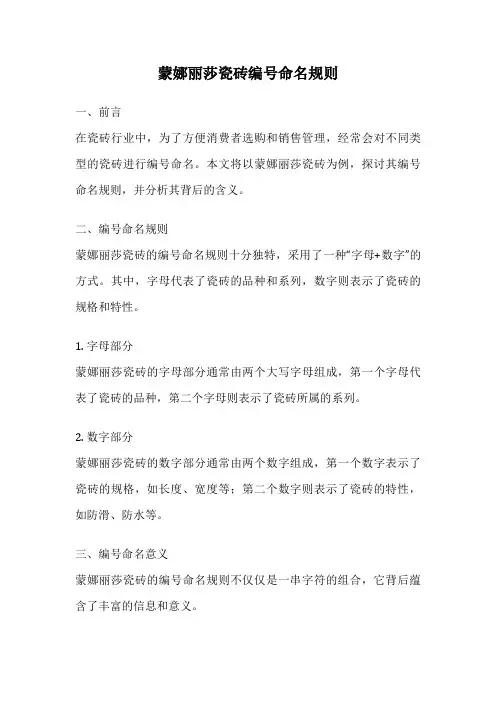 蒙娜丽莎瓷砖编号命名规则

一、前言

在瓷砖行业中，为了方便消费者选购和销售管理，经常会对不同类型的瓷砖进行编号命名。本文将以蒙娜丽莎瓷砖为例，探讨其编号命名规则，并分析其背后的含义。

二、编号命名规则

蒙娜丽莎瓷砖的编号命名规则十分独特，采用了一种“字母+数字”的方式。其中，字母代表了瓷砖的品种和系列，数字则表示了瓷砖的规格和特性。

1. 字母部分

蒙娜丽莎瓷砖的字母部分通常由两个大写字母组成，第一个字母代表了瓷砖的品种，第二个字母则表示了瓷砖所属的系列。

2. 数字部分

蒙娜丽莎瓷砖的数字部分通常由两个数字组成，第一个数字表示了瓷砖的规格，如长度、宽度等；第二个数字则表示了瓷砖的特性，如防滑、防水等。

三、编号命名意义

蒙娜丽莎瓷砖的编号命名规则不仅仅是一串字符的组合，它背后蕴含了丰富的信息和意义。